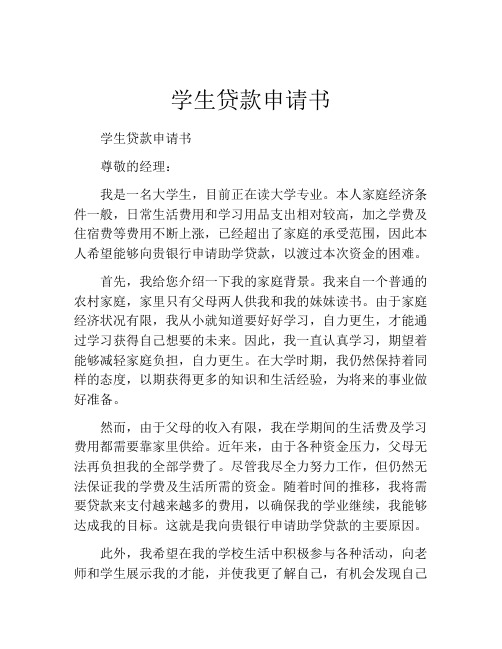 学生贷款申请书

学生贷款申请书

尊敬的经理：

我是一名大学生，目前正在读大学专业。本人家庭经济条件一般，日常生活费用和学习用品支出相对较高，加之学费及住宿费等费用不断上涨，已经超出了家庭的承受范围，因此本人希望能够向贵银行申请助学贷款，以渡过本次资金的困难。

首先，我给您介绍一下我的家庭背景。我来自一个普通的农村家庭，家里只有父母两人供我和我的妹妹读书。由于家庭经济状况有限，我从小就知道要好好学习，自力更生，才能通过学习获得自己想要的未来。因此，我一直认真学习，期望着能够减轻家庭负担，自力更生。在大学时期，我仍然保持着同样的态度，以期获得更多的知识和生活经验，为将来的事业做好准备。

然而，由于父母的收入有限，我在学期间的生活费及学习费用都需要靠家里供给。近年来，由于各种资金压力，父母无法再负担我的全部学费了。尽管我尽全力努力工作，但仍然无法保证我的学费及生活所需的资金。随着时间的推移，我将需要贷款来支付越来越多的费用，以确保我的学业继续，我能够达成我的目标。这就是我向贵银行申请助学贷款的主要原因。

此外，我希望在我的学校生活中积极参与各种活动，向老师和学生展示我的才能，并使我更了解自己，有机会发现自己